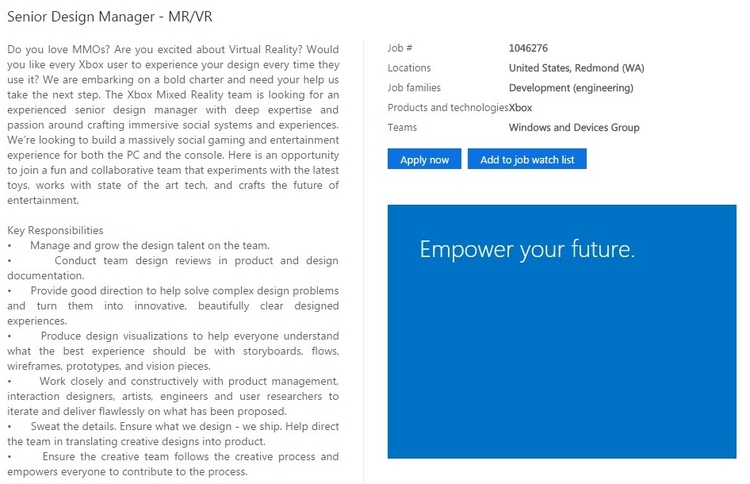 Senior Design Manager - MR/VR

Do you love MMOs? Are you excited about Virtual Reality? Would you like every Xbox user to experience your design every time they use it? We are embarking on a bold charter and need your help us take the next step. The Xbox Mixed Reality team is looking for an experienced senior design manager with deep expertise and passion around crafting immersive social systems and experiences. We're looking to build a massively social gaming and entertainment experience for both the PC and the console. Here is an opportunity to join a fun and collaborative team that experiments with the latest toys, works with state of the art tech, and crafts the future of entertainment.

Key Responsibilities
• Manage and grow the design talent on the team.
• Conduct team design reviews in product and design documentation.
• Provide good direction to help solve complex design problems and turn them into innovative, beautifully clear designed experiences.
• Produce design visualizations to help everyone understand what the best experience should be with storyboards, flows, wireframes, prototypes, and vision pieces.
• Work closely and constructively with product management, interaction designers, artists, engineers and user researchers to iterate and deliver flawlessly on what has been proposed.
• Sweat the details. Ensure what we design - we ship. Help direct the team in translating creative designs into product.
• Ensure the creative team follows the creative process and empowers everyone to contribute to the process.

| Job # | 1046276 |
|---|---|
| Locations | United States, Redmond (WA) |
| Job families | Development (engineering) |
| Products and technologies | Xbox |
| Teams | Windows and Devices Group |

Apply now
Add to job watch list

Empower your future.